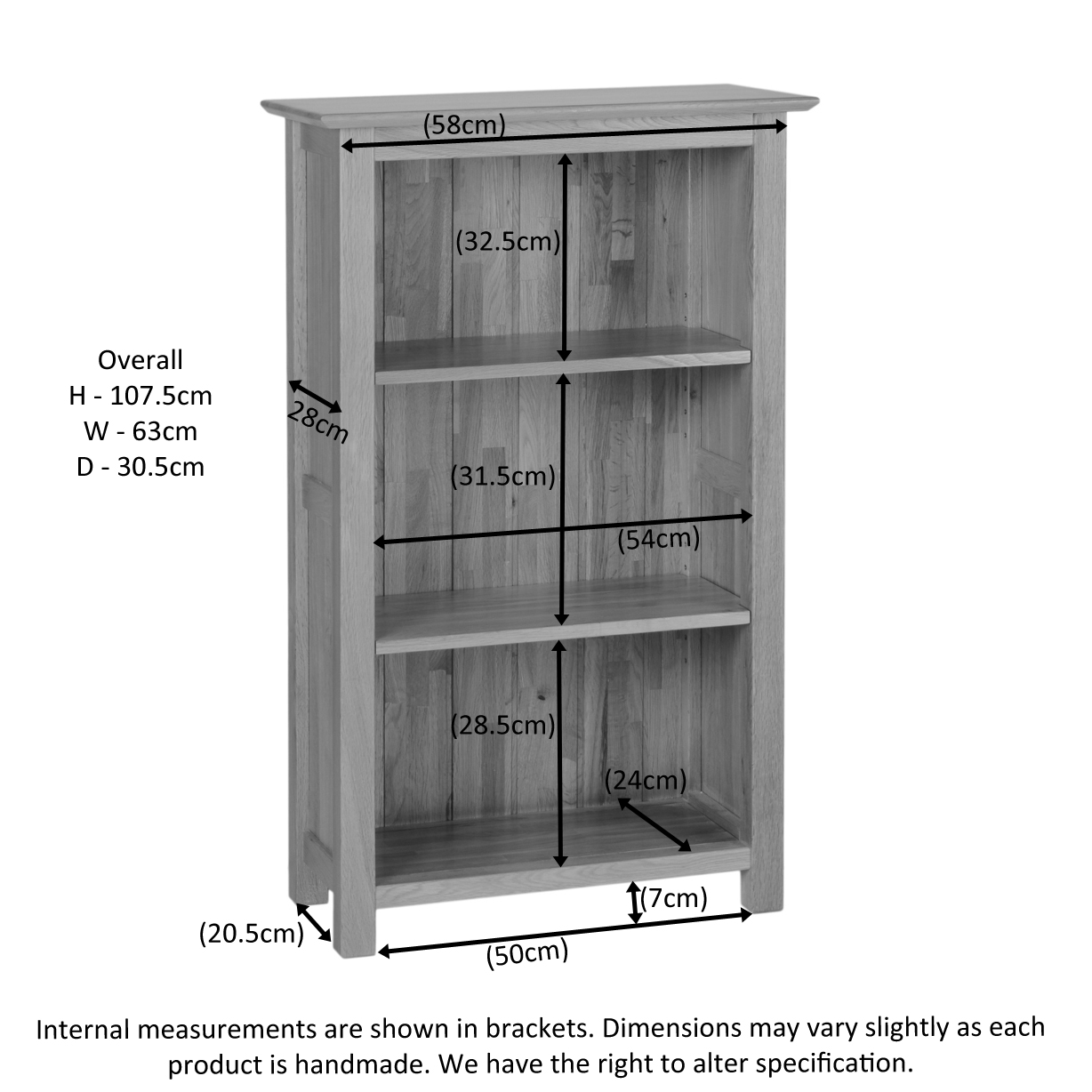 (58cm)

(32.5cm)

Overall
H - 107.5cm
W - 63cm
D - 30.5cm

28cm

(31.5cm)

(54cm)

(28.5cm)

(24cm)

(7cm)

(20.5cm)

(50cm)

Internal measurements are shown in brackets. Dimensions may vary slightly as each product is handmade. We have the right to alter specification.